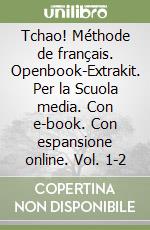 unilibro

Tchao! Méthode de français. Openbook-Extrakit. Per la Scuola media. Con e-book. Con espansione online. Vol. 1-2

COPERTINA NON DISPONIBILE